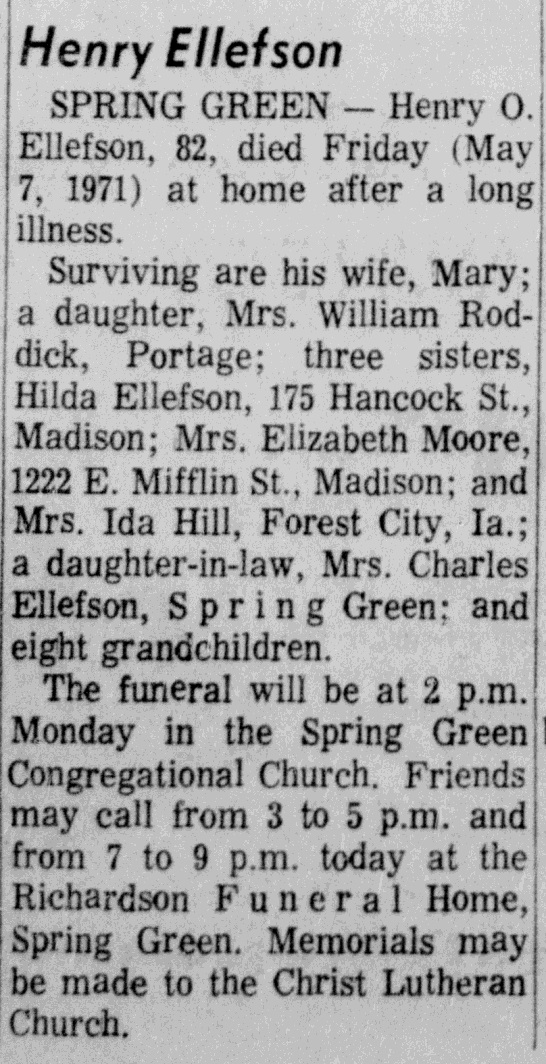 Henry Ellefson

SPRING GREEN — Henry O. Ellefson, 82, died Friday (May 7, 1971) at home after a long illness.

Surviving are his wife, Mary; a daughter, Mrs. William Roddick, Portage; three sisters, Hilda Ellefson, 175 Hancock St., Madison; Mrs. Elizabeth Moore, 1222 E. Mifflin St., Madison; and Mrs. Ida Hill, Forest City, Ia.; a daughter-in-law, Mrs. Charles Ellefson, Spring Green; and eight grandchildren.

The funeral will be at 2 p.m. Monday in the Spring Green Congregational Church. Friends may call from 3 to 5 p.m. and from 7 to 9 p.m. today at the Richardson Funeral Home, Spring Green. Memorials may be made to the Christ Lutheran Church.